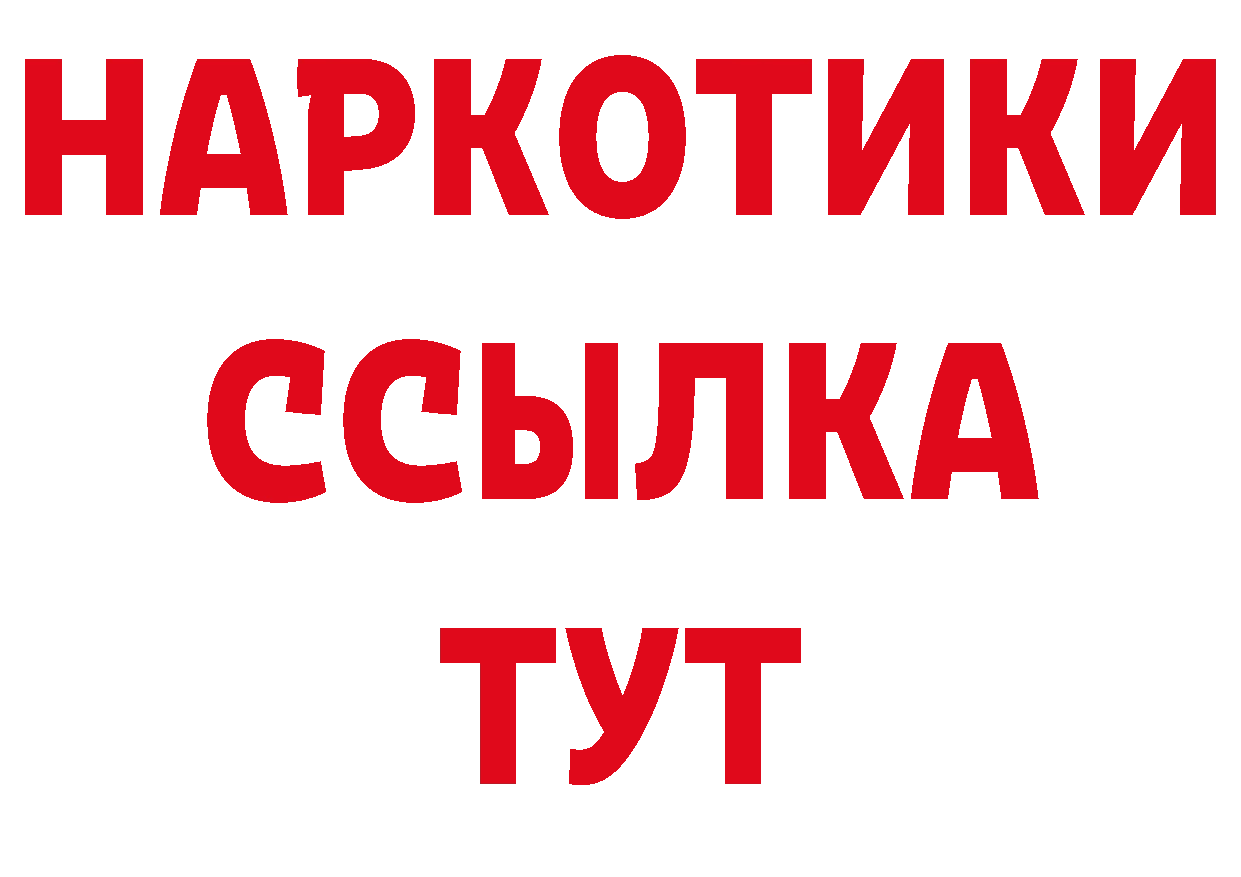 НАРКОТИКИ ССЫЛКА ТУТ